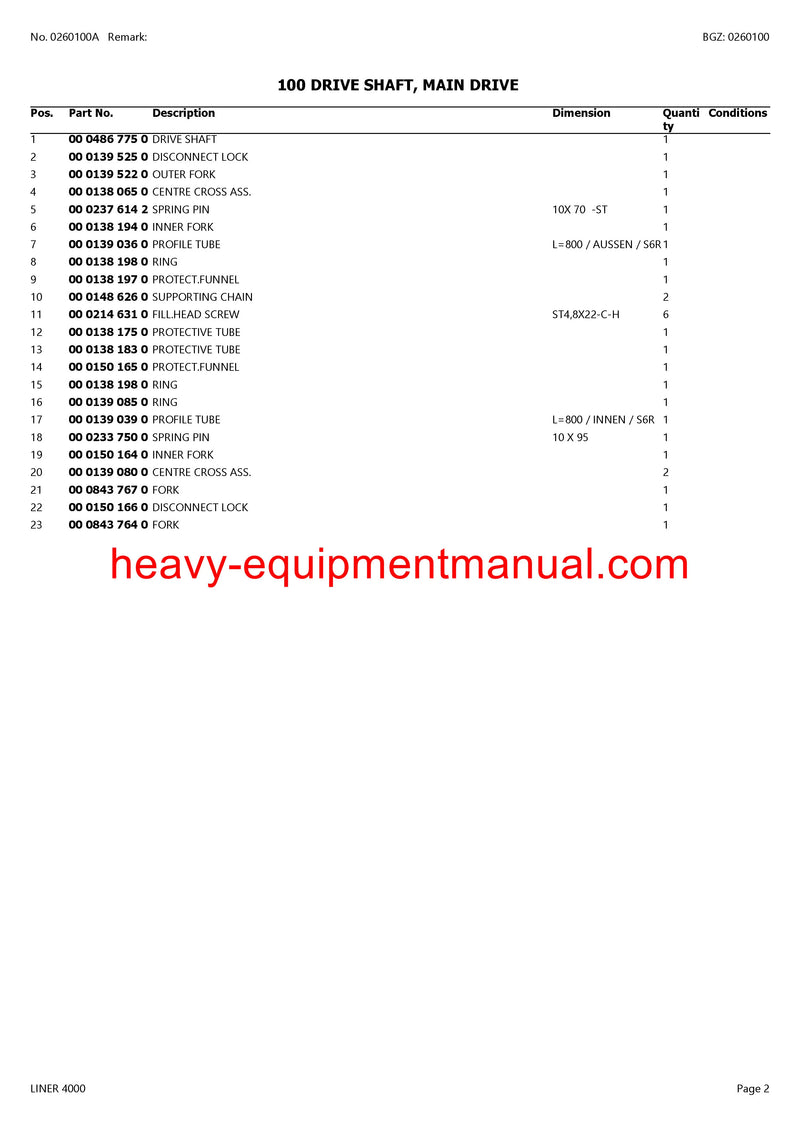 No. 0260100A Remark:

BGZ: 0260100

100 DRIVE SHAFT, MAIN DRIVE

| Pos. | Part No. | Description | Dimension | Quantity | Conditions |
|---|---|---|---|---|---|
| 1 | 00 0486 775 0 | DRIVE SHAFT | | 1 | |
| 2 | 00 0139 525 0 | DISCONNECT LOCK | | 1 | |
| 3 | 00 0139 522 0 | OUTER FORK | | 1 | |
| 4 | 00 0138 065 0 | CENTRE CROSS ASS. | | 1 | |
| 5 | 00 0237 614 2 | SPRING PIN | 10X 70 -ST | 1 | |
| 6 | 00 0138 194 0 | INNER FORK | | 1 | |
| 7 | 00 0139 036 0 | PROFILE TUBE | L=800 / AUSSEN / S6R | 1 | |
| 8 | 00 0138 198 0 | RING | | 1 | |
| 9 | 00 0138 197 0 | PROTECT.FUNNEL | | 1 | |
| 10 | 00 0148 626 0 | SUPPORTING CHAIN | | 2 | |
| 11 | 00 0214 631 0 | FILL.HEAD SCREW | ST4,8X22-C-H | 6 | |
| 12 | 00 0138 175 0 | PROTECTIVE TUBE | | 1 | |
| 13 | 00 0138 183 0 | PROTECTIVE TUBE | | 1 | |
| 14 | 00 0150 165 0 | PROTECT.FUNNEL | | 1 | |
| 15 | 00 0138 198 0 | RING | | 1 | |
| 16 | 00 0139 085 0 | RING | | 1 | |
| 17 | 00 0139 039 0 | PROFILE TUBE | L=800 / INNEN / S6R | 1 | |
| 18 | 00 0233 750 0 | SPRING PIN | 10 X 95 | 1 | |
| 19 | 00 0150 164 0 | INNER FORK | | 1 | |
| 20 | 00 0139 080 0 | CENTRE CROSS ASS. | | 2 | |
| 21 | 00 0843 767 0 | FORK | | 1 | |
| 22 | 00 0150 166 0 | DISCONNECT LOCK | | 1 | |
| 23 | 00 0843 764 0 | FORK | | 1 | |

LINER 4000

Page 2

heavy-equipmentmanual.com